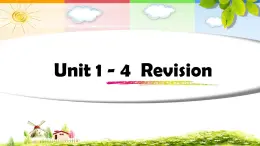 Unit 1 - 4 Revision